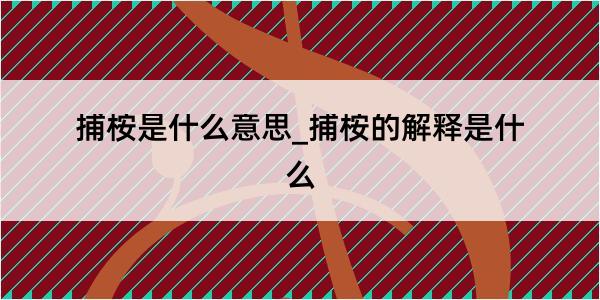 捕桉是什么意思_捕桉的解释是什么